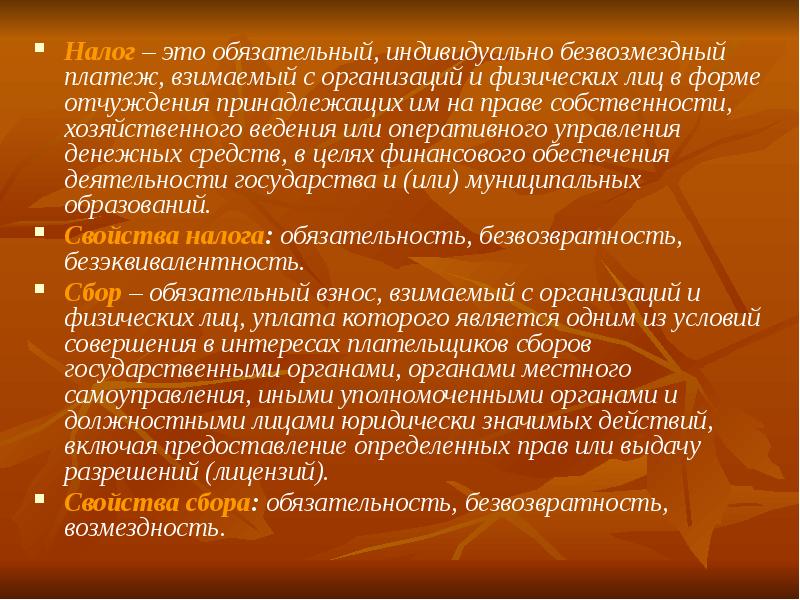 Налог – это обязательный, индивидуально безвозмездный платеж, взимаемый с организаций и физических лиц в форме отчуждения принадлежащих им на праве собственности, хозяйственного ведения или оперативного управления денежных средств, в целях финансового обеспечения деятельности государства и (или) муниципальных образований.

Свойства налога: обязательность, безвозвратность, безэквивалентность.

Сбор – обязательный взнос, взимаемый с организаций и физических лиц, уплата которого является одним из условий совершения в интересах плательщиков сборов государственными органами, органами местного самоуправления, иными уполномоченными органами и должностными лицами юридически значимых действий, включая предоставление определенных прав или выдачу разрешений (лицензий).

Свойства сбора: обязательность, безвозвратность, возмездность.